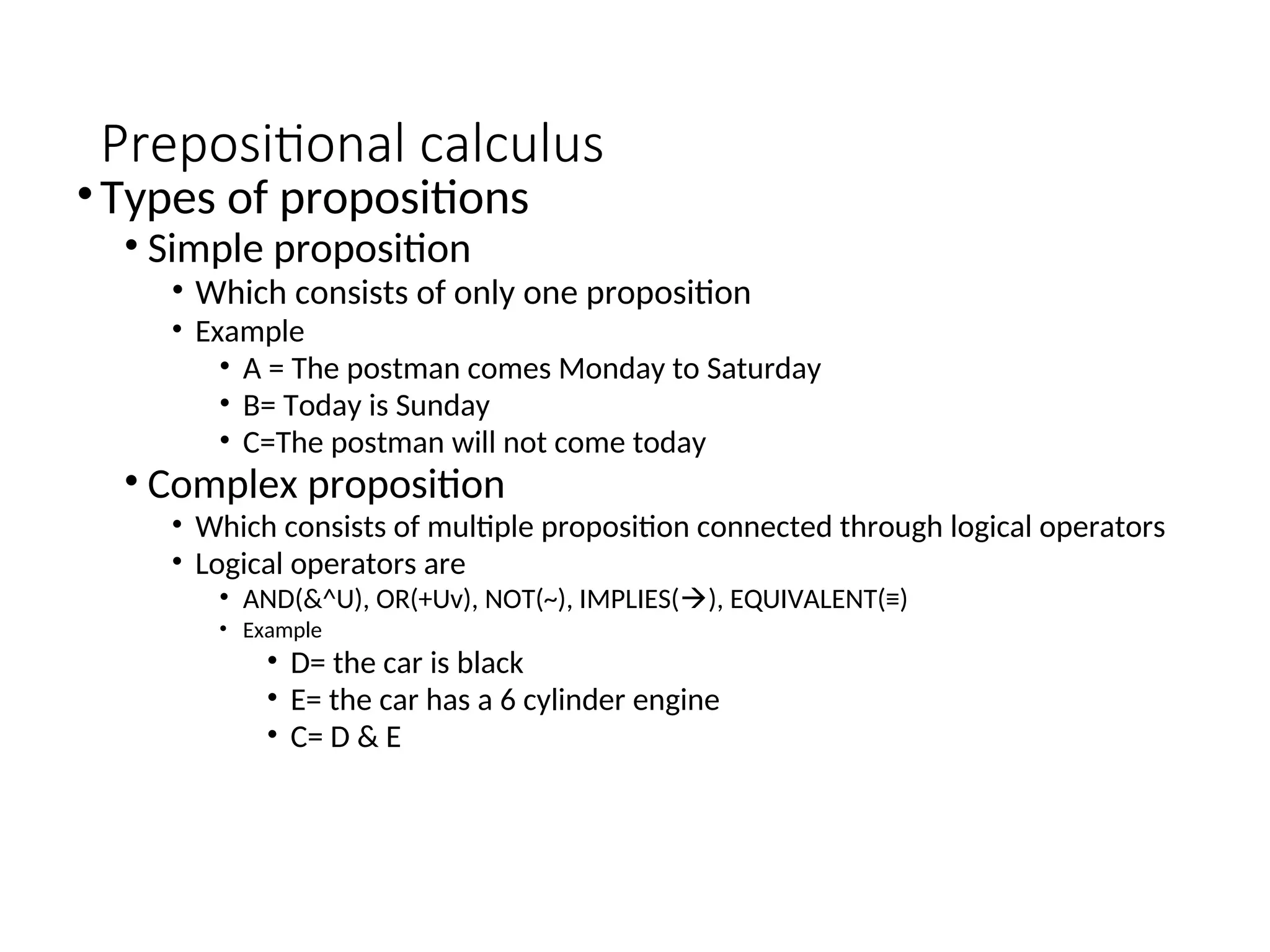 Prepositional calculus

• Types of propositions
  • Simple proposition
    • Which consists of only one proposition
    • Example
      • A = The postman comes Monday to Saturday
      • B= Today is Sunday
      • C=The postman will not come today
  • Complex proposition
    • Which consists of multiple proposition connected through logical operators
    • Logical operators are
      • AND(&^U), OR(+Uv), NOT(~), IMPLIES(→), EQUIVALENT(≡)
      • Example
        • D= the car is black
        • E= the car has a 6 cylinder engine
        • C= D & E